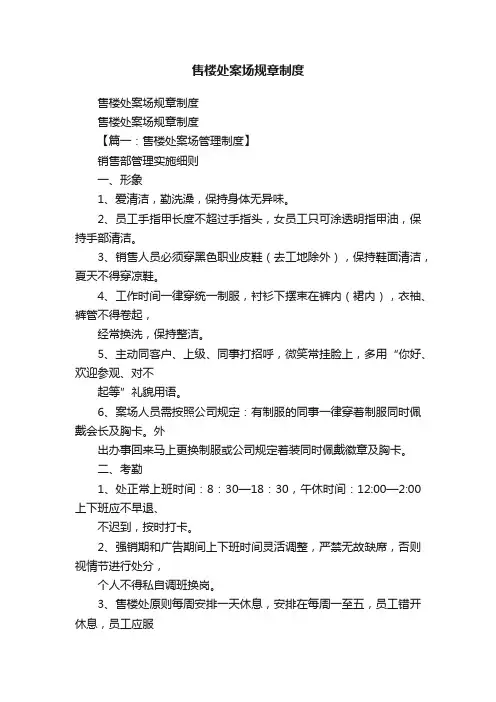 售楼处案场规章制度

售楼处案场规章制度

售楼处案场规章制度

【篇一：售楼处案场管理制度】

销售部管理实施细则

一、形象

1、爱清洁，勤洗澡，保持身体无异味。

2、员工手指甲长度不超过手指头，女员工只可涂透明指甲油，保持手部清洁。

3、销售人员必须穿黑色职业皮鞋（去工地除外），保持鞋面清洁，夏天不得穿凉鞋。

4、工作时间一律穿统一制服，衬衫下摆束在裤内（裙内），衣袖、裤管不得卷起，

经常换洗，保持整洁。

5、主动同客户、上级、同事打招呼，微笑常挂脸上，多用“你好、欢迎参观、对不

起等”礼貌用语。

6、案场人员需按照公司规定：有制服的同事一律穿着制服同时佩戴会长及胸卡。外

出办事回来马上更换制服或公司规定着装同时佩戴徽章及胸卡。

二、考勤

1、处正常上班时间：8：30—18：30，午休时间：12:00—2:00上下班应不早退、

不迟到，按时打卡。

2、强销期和广告期间上下班时间灵活调整，严禁无故缺席，否则视情节进行处分，

个人不得私自调班换岗。

3、售楼处原则每周安排一天休息，安排在每周一至五，员工错开休息，员工应服